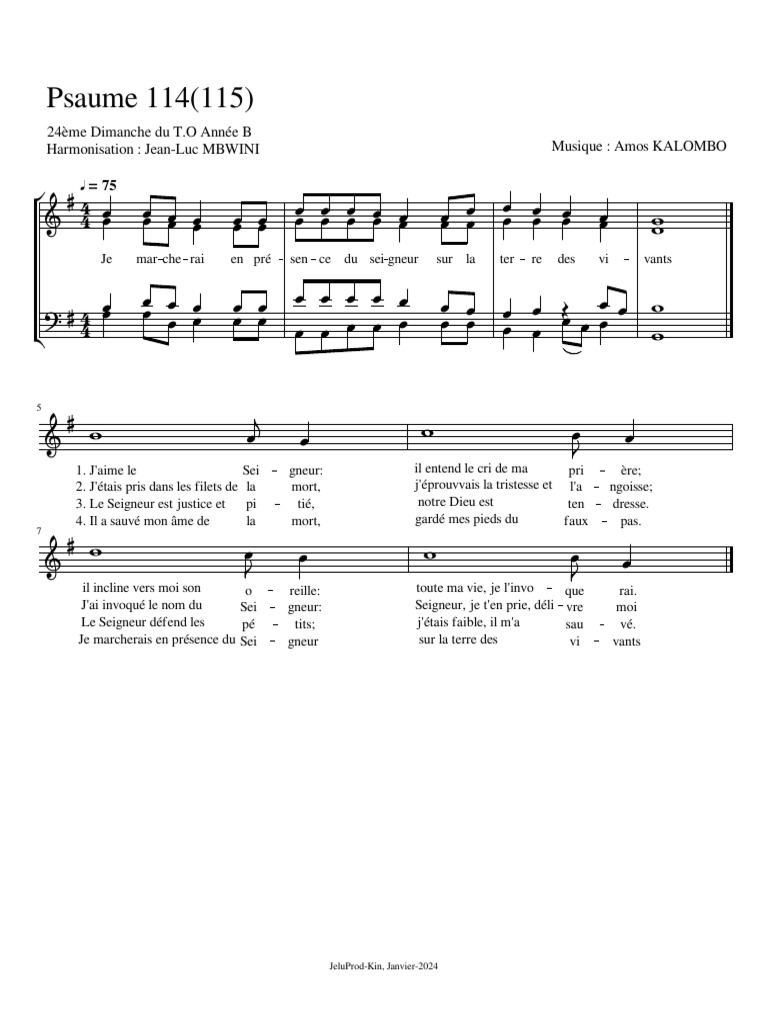 Psaume 114(115)

24ème Dimanche du T.O Année B
Harmonisation : Jean-Luc MBWINI

Musique : Amos KALOMBO

♩ = 75

Je mar-che-rai en pré - sen-ce du sei-gneur sur la ter-re des vi - vants

5

1. J'aime le Sei - gneur: il entend le cri de ma pri - ère;
2. J'étais pris dans les filets de la mort, j'éprouvvais la tristesse et l'a - ngoisse;
3. Le Seigneur est justice et pi - tié, notre Dieu est ten - dresse.
4. Il a sauvé mon âme de la mort, gardé mes pieds du faux - pas.

7

il incline vers moi son o - reille: toute ma vie, je l'invo - que rai.
J'ai invoqué le nom du Sei - gneur: Seigneur, je t'en prie, déli - vre moi
Le Seigneur défend les pé - tits; j'étais faible, il m'a sau - vé.
Je marcherais en présence du Sei - gneur sur la terre des vi - vants

JeluProd-Kin, Janvier-2024